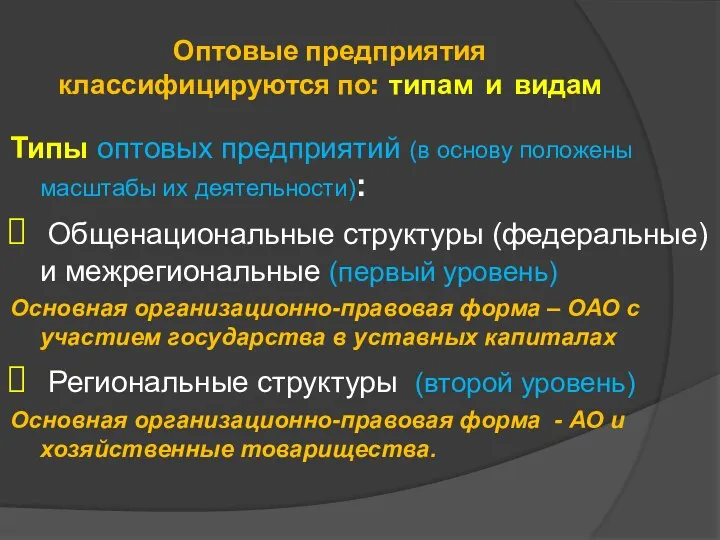 Оптовые предприятия классифицируются по: типам и видам

Типы оптовых предприятий (в основу положены масштабы их деятельности):

Общенациональные структуры (федеральные) и межрегиональные (первый уровень)

Основная организационно-правовая форма – ОАО с участием государства в уставных капиталах

Региональные структуры (второй уровень)

Основная организационно-правовая форма - АО и хозяйственные товарищества.